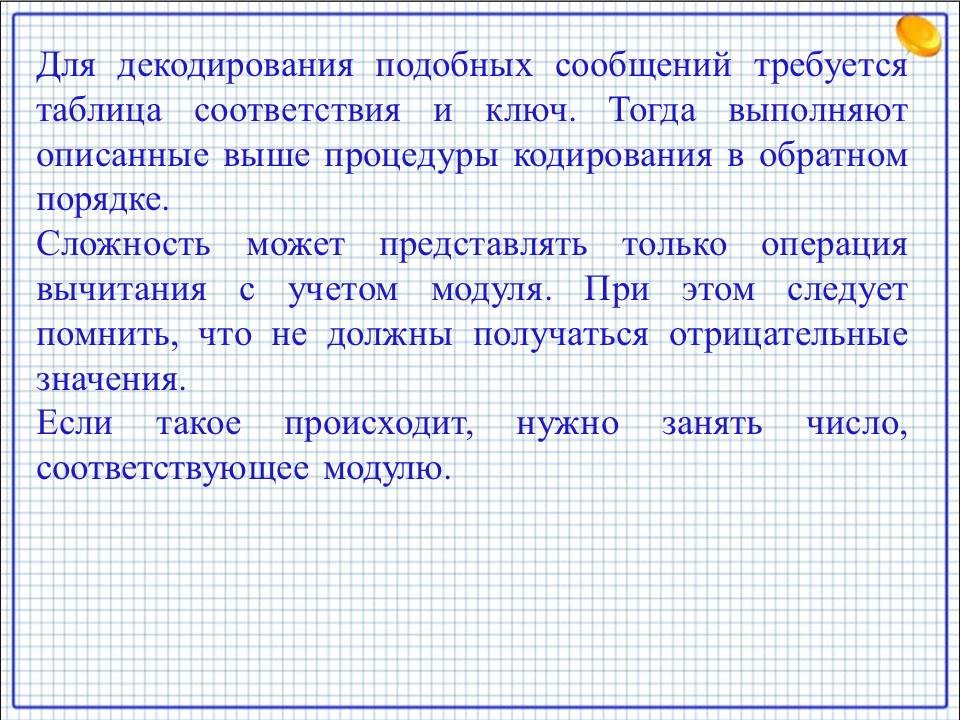 Для декодирования подобных сообщений требуется таблица соответствия и ключ. Тогда выполняют описанные выше процедуры кодирования в обратном порядке.

Сложность может представлять только операция вычитания с учетом модуля. При этом следует помнить, что не должны получаться отрицательные значения.

Если такое происходит, нужно занять число, соответствующее модулю.